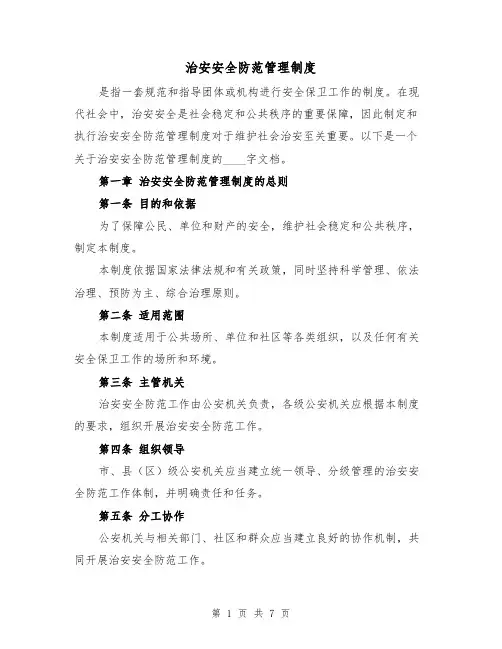 治安安全防范管理制度

是指一套规范和指导团体或机构进行安全保卫工作的制度。在现代社会中，治安安全是社会稳定和公共秩序的重要保障，因此制定和执行治安安全防范管理制度对于维护社会治安至关重要。以下是一个关于治安安全防范管理制度的____字文档。

第一章 治安安全防范管理制度的总则

第一条 目的和依据

为了保障公民、单位和财产的安全，维护社会稳定和公共秩序，制定本制度。

本制度依据国家法律法规和有关政策，同时坚持科学管理、依法治理、预防为主、综合治理原则。

第二条 适用范围

本制度适用于公共场所、单位和社区等各类组织，以及任何有关安全保卫工作的场所和环境。

第三条 主管机关

治安安全防范工作由公安机关负责，各级公安机关应根据本制度的要求，组织开展治安安全防范工作。

第四条 组织领导

市、县（区）级公安机关应当建立统一领导、分级管理的治安安全防范工作体制，并明确责任和任务。

第五条 分工协作

公安机关与相关部门、社区和群众应当建立良好的协作机制，共同开展治安安全防范工作。

第 1 页 共 7 页